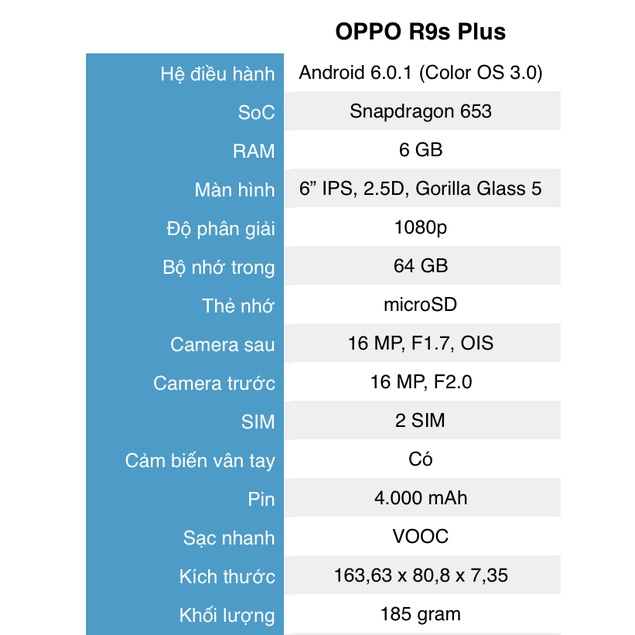 |  | OPPO R9s Plus |
|---|---|
| Hệ điều hành | Android 6.0.1 (Color OS 3.0) |
| SoC | Snapdragon 653 |
| RAM | 6 GB |
| Màn hình | 6” IPS, 2.5D, Gorilla Glass 5 |
| Độ phân giải | 1080p |
| Bộ nhớ trong | 64 GB |
| Thẻ nhớ | microSD |
| Camera sau | 16 MP, F1.7, OIS |
| Camera trước | 16 MP, F2.0 |
| SIM | 2 SIM |
| Cảm biến vân tay | Có |
| Pin | 4.000 mAh |
| Sạc nhanh | VOOC |
| Kích thước | 163,63 x 80,8 x 7,35 |
| Khối lượng | 185 gram |